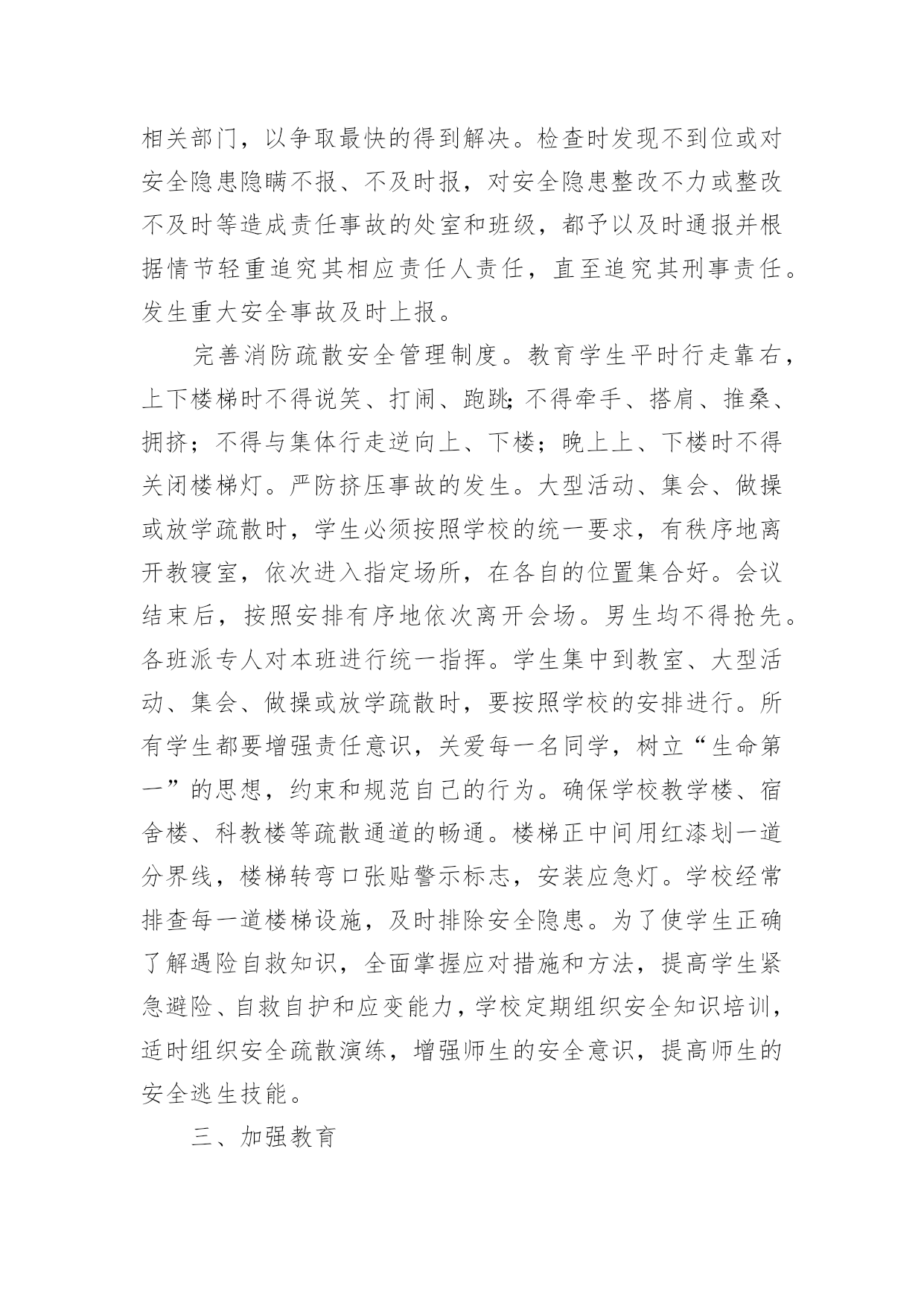 相关部门，以争取最快的得到解决。检查时发现不到位或对安全隐患隐瞒不报、不及时报，对安全隐患整改不力或整改不及时等造成责任事故的处室和班级，都予以及时通报并根据情节轻重追究其相应责任人责任，直至追究其刑事责任。发生重大安全事故及时上报。

完善消防疏散安全管理制度。教育学生平时行走靠右，上下楼梯时不得说笑、打闹、跑跳;不得牵手、搭肩、推桑、拥挤；不得与集体行走逆向上、下楼；晚上上、下楼时不得关闭楼梯灯。严防挤压事故的发生。大型活动、集会、做操或放学疏散时，学生必须按照学校的统一要求，有秩序地离开教寝室，依次进入指定场所，在各自的位置集合好。会议结束后，按照安排有序地依次离开会场。男生均不得抢先。各班派专人对本班进行统一指挥。学生集中到教室、大型活动、集会、做操或放学疏散时，要按照学校的安排进行。所有学生都要增强责任意识，关爱每一名同学，树立“生命第一”的思想，约束和规范自己的行为。确保学校教学楼、宿舍楼、科教楼等疏散通道的畅通。楼梯正中间用红漆划一道分界线，楼梯转弯口张贴警示标志，安装应急灯。学校经常排查每一道楼梯设施，及时排除安全隐患。为了使学生正确了解遇险自救知识，全面掌握应对措施和方法，提高学生紧急避险、自救自护和应变能力，学校定期组织安全知识培训，适时组织安全疏散演练，增强师生的安全意识，提高师生的安全逃生技能。

三、加强教育